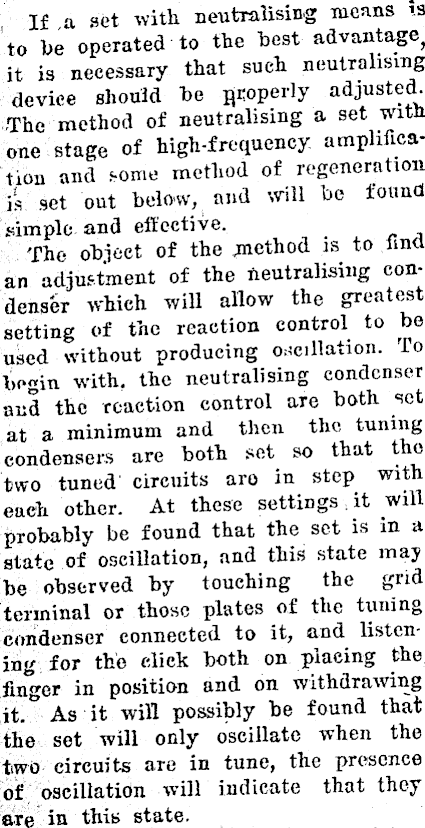 If a set with neutralising means is to be operated to the best advantage, it is necessary that such neutralising device should be properly adjusted. The method of neutralising a set with one stage of high-frequency amplification and some method of regeneration is set out below, and will be found simple and effective.

The object of the method is to find an adjustment of the neutralising condenser which will allow the greatest setting of the reaction control to be used without producing oscillation. To begin with, the neutralising condenser and the reaction control are both set at a minimum and then the tuning condensers are both set so that the two tuned circuits are in step with each other. At these settings it will probably be found that the set is in a state of oscillation, and this state may be observed by touching the grid terminal or those plates of the tuning condenser connected to it, and listening for the click both on placing the finger in position and on withdrawing it. As it will possibly be found that the set will only oscillate when the two circuits are in tune, the presence of oscillation will indicate that they are in this state.